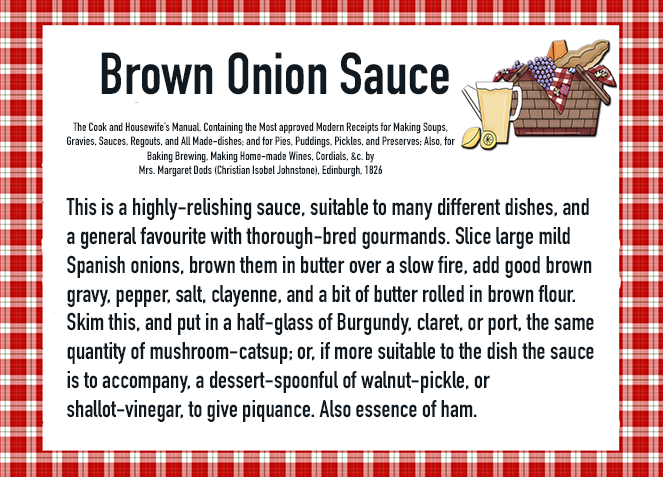 Brown Onion Sauce

The Cook and Housewife's Manual, Containing the Most approved Modern Receipts for Making Soups, Gravies, Sauces, Regouts, and All Made-dishes; and for Pies, Puddings, Pickles, and Preserves; Also, for Baking Brewing, Making Home-made Wines, Cordials, &c. by Mrs. Margaret Dods (Christian Isobel Johnstone), Edinburgh, 1826

This is a highly-relishing sauce, suitable to many different dishes, and a general favourite with thorough-bred gourmands. Slice large mild Spanish onions, brown them in butter over a slow fire, add good brown gravy, pepper, salt, clayenne, and a bit of butter rolled in brown flour. Skim this, and put in a half-glass of Burgundy, claret, or port, the same quantity of mushroom-catsup; or, if more suitable to the dish the sauce is to accompany, a dessert-spoonful of walnut-pickle, or shallot-vinegar, to give piquance. Also essence of ham.